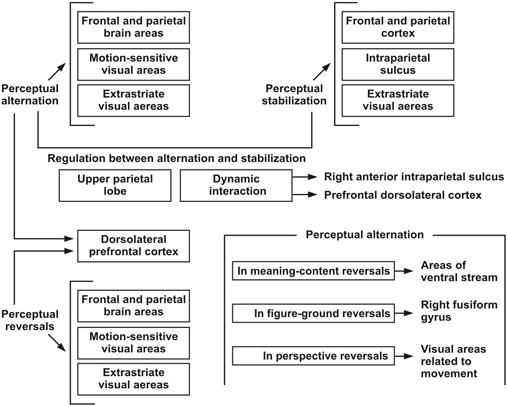 Perceptual alternation

Frontal and parietal brain areas

Motion-sensitive visual areas

Extrastriate visual aereas

Perceptual stabilization

Frontal and parietal cortex

Intraparietal sulcus

Extrastriate visual aereas

Regulation between alternation and stabilization

Upper parietal lobe

Dynamic interaction

Right anterior intraparietal sulcus

Prefrontal dorsolateral cortex

Dorsolateral prefrontal cortex

Perceptual reversals

Frontal and parietal brain areas

Motion-sensitive visual areas

Extrastriate visual aereas

Perceptual alternation

In meaning-content reversals

Areas of ventral stream

In figure-ground reversals

Right fusiform gyrus

In perspective reversals

Visual areas related to movement